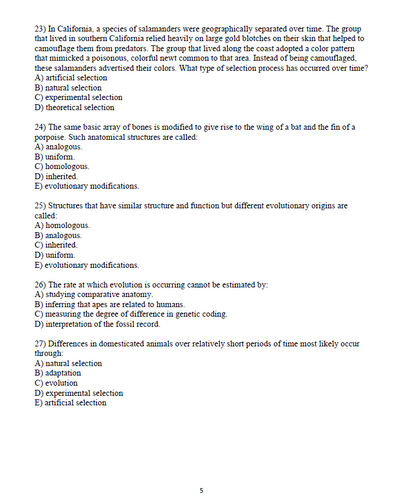 23) In California, a species of salamanders were geographically separated over time. The group that lived in southern California relied heavily on large gold blotches on their skin that helped to camouflage them from predators. The group that lived along the coast adopted a color pattern that mimicked a poisonous, colorful newt common to that area. Instead of being camouflaged, these salamanders advertised their colors. What type of selection process has occurred over time?
A) artificial selection
B) natural selection
C) experimental selection
D) theoretical selection

24) The same basic array of bones is modified to give rise to the wing of a bat and the fin of a porpoise. Such anatomical structures are called:
A) analogous.
B) uniform.
C) homologous.
D) inherited.
E) evolutionary modifications.

25) Structures that have similar structure and function but different evolutionary origins are called:
A) homologous.
B) analogous.
C) inherited.
D) uniform.
E) evolutionary modifications.

26) The rate at which evolution is occurring cannot be estimated by:
A) studying comparative anatomy.
B) inferring that apes are related to humans.
C) measuring the degree of difference in genetic coding.
D) interpretation of the fossil record.

27) Differences in domesticated animals over relatively short periods of time most likely occur through:
A) natural selection
B) adaptation
C) evolution
D) experimental selection
E) artificial selection

5